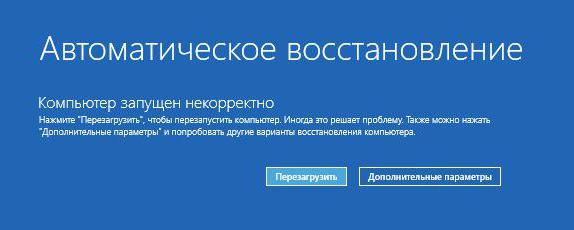 Автоматическое восстановление

Компьютер запущен некорректно

Нажмите "Перезагрузить", чтобы перезапустить компьютер. Иногда это решает проблему. Также можно нажать "Дополнительные параметры" и попробовать другие варианты восстановления компьютера.

Перезагрузить

Дополнительные параметры